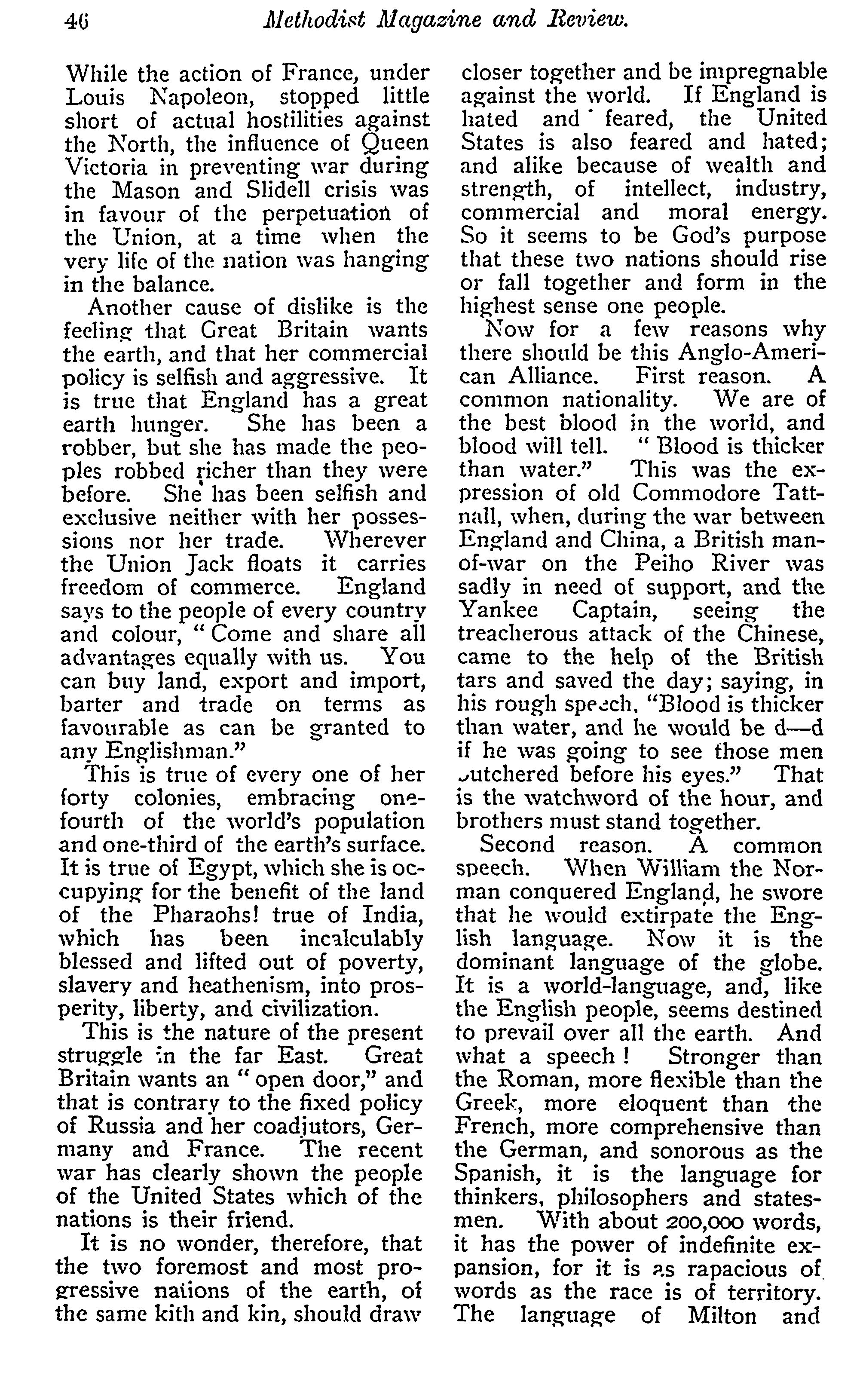 46 Methodist Magazine and Review.

While the action of France, under Louis Napoleon, stopped little short of actual hostilities against the North, the influence of Queen Victoria in preventing war during the Mason and Slidell crisis was in favour of the perpetuation of the Union, at a time when the very life of the nation was hanging in the balance.

Another cause of dislike is the feeling that Great Britain wants the earth, and that her commercial policy is selfish and aggressive. It is true that England has a great earth hunger. She has been a robber, but she has made the peoples robbed richer than they were before. She has been selfish and exclusive neither with her possessions nor her trade. Wherever the Union Jack floats it carries freedom of commerce. England says to the people of every country and colour, "Come and share all advantages equally with us. You can buy land, export and import, barter and trade on terms as favourable as can be granted to any Englishman."

This is true of every one of her forty colonies, embracing one-fourth of the world's population and one-third of the earth's surface. It is true of Egypt, which she is occupying for the benefit of the land of the Pharaohs! true of India, which has been incalculably blessed and lifted out of poverty, slavery and heathenism, into prosperity, liberty, and civilization.

This is the nature of the present struggle in the far East. Great Britain wants an "open door," and that is contrary to the fixed policy of Russia and her coadjutors, Germany and France. The recent war has clearly shown the people of the United States which of the nations is their friend.

It is no wonder, therefore, that the two foremost and most progressive nations of the earth, of the same kith and kin, should draw closer together and be impregnable against the world. If England is hated and feared, the United States is also feared and hated; and alike because of wealth and strength, of intellect, industry, commercial and moral energy. So it seems to be God's purpose that these two nations should rise or fall together and form in the highest sense one people.

Now for a few reasons why there should be this Anglo-American Alliance. First reason. A common nationality. We are of the best blood in the world, and blood will tell. "Blood is thicker than water." This was the expression of old Commodore Tattnall, when, during the war between England and China, a British man-of-war on the Peiho River was sadly in need of support, and the Yankee Captain, seeing the treacherous attack of the Chinese, came to the help of the British tars and saved the day; saying, in his rough speech, "Blood is thicker than water, and he would be d—d if he was going to see those men butchered before his eyes." That is the watchword of the hour, and brothers must stand together.

Second reason. A common speech. When William the Norman conquered England, he swore that he would extirpate the English language. Now it is the dominant language of the globe. It is a world-language, and, like the English people, seems destined to prevail over all the earth. And what a speech! Stronger than the Roman, more flexible than the Greek, more eloquent than the French, more comprehensive than the German, and sonorous as the Spanish, it is the language for thinkers, philosophers and statesmen. With about 200,000 words, it has the power of indefinite expansion, for it is as rapacious of words as the race is of territory. The language of Milton and